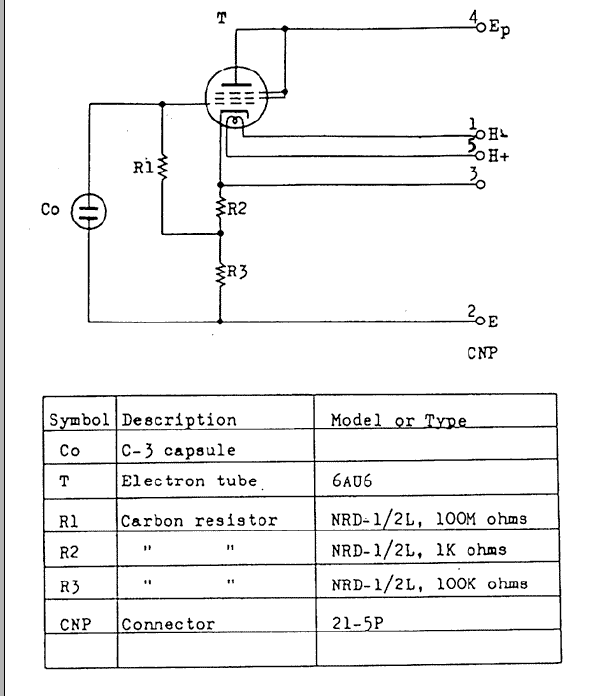 T

4 Ep

1 H-

5 H+

3

R1

Co

R2

R3

2 E

CNP

| Symbol | Description | Model or Type |
|---|---|---|
| Co | C-3 capsule | |
| T | Electron tube | 6AU6 |
| R1 | Carbon resistor | NRD-1/2L, 100M ohms |
| R2 | " " | NRD-1/2L, 1K ohms |
| R3 | " " | NRD-1/2L, 100K ohms |
| CNP | Connector | 21-5P |
| | | |